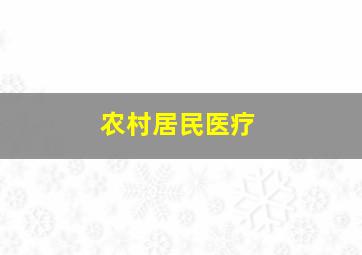 农村居民医疗